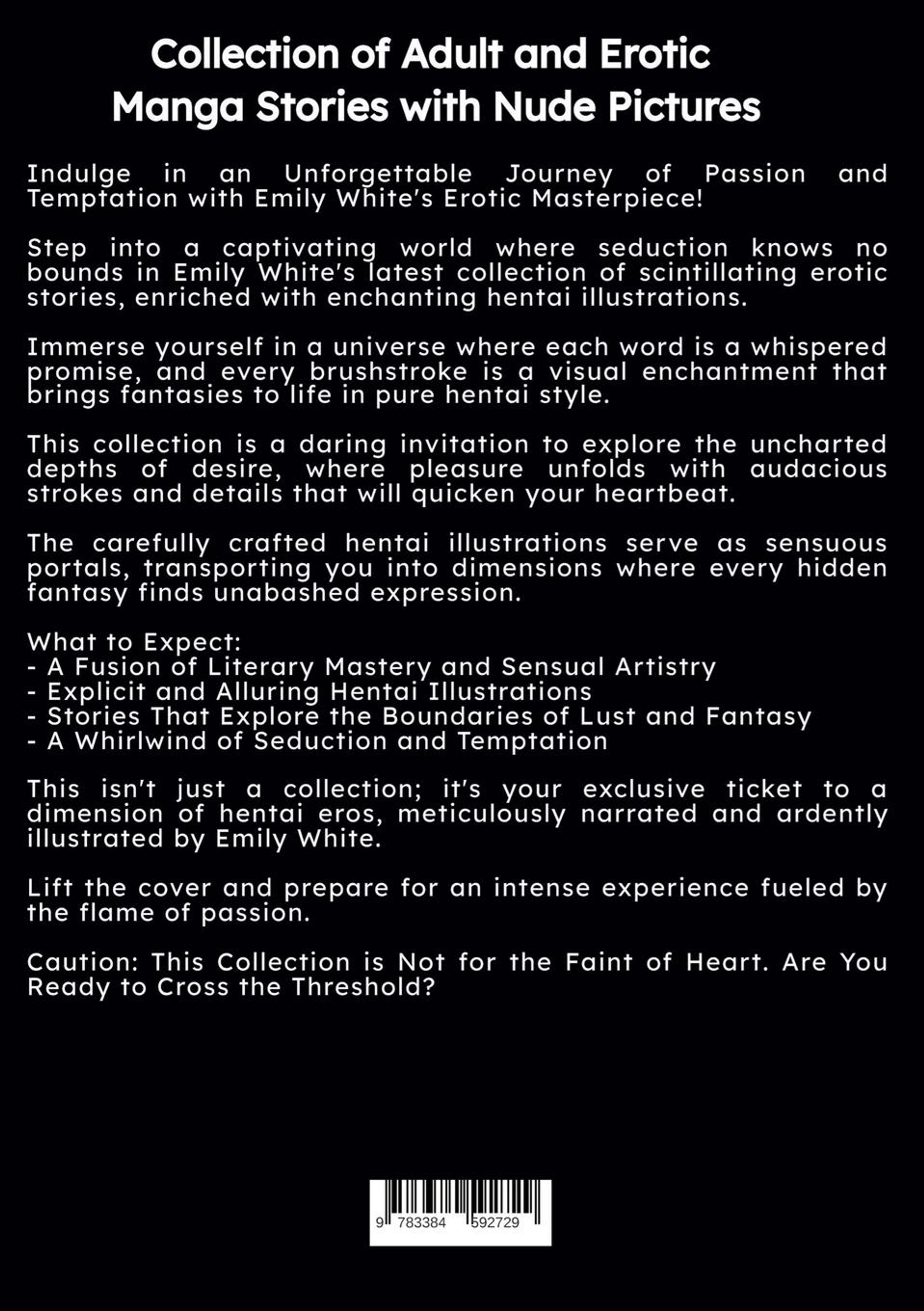 Collection of Adult and Erotic Manga Stories with Nude Pictures

Indulge in an Unforgettable Journey of Passion and Temptation with Emily White's Erotic Masterpiece!

Step into a captivating world where seduction knows no bounds in Emily White's latest collection of scintillating erotic stories, enriched with enchanting hentai illustrations.

Immerse yourself in a universe where each word is a whispered promise, and every brushstroke is a visual enchantment that brings fantasies to life in pure hentai style.

This collection is a daring invitation to explore the uncharted depths of desire, where pleasure unfolds with audacious strokes and details that will quicken your heartbeat.

The carefully crafted hentai illustrations serve as sensuous portals, transporting you into dimensions where every hidden fantasy finds unabashed expression.

What to Expect:
- A Fusion of Literary Mastery and Sensual Artistry
- Explicit and Alluring Hentai Illustrations
- Stories That Explore the Boundaries of Lust and Fantasy
- A Whirlwind of Seduction and Temptation

This isn't just a collection; it's your exclusive ticket to a dimension of hentai eros, meticulously narrated and ardently illustrated by Emily White.

Lift the cover and prepare for an intense experience fueled by the flame of passion.

Caution: This Collection is Not for the Faint of Heart. Are You Ready to Cross the Threshold?

9 783384 592729